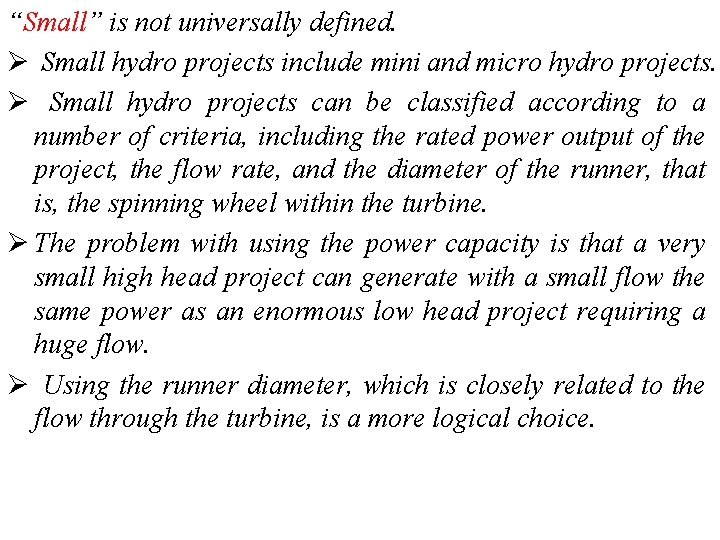 “Small” is not universally defined.

➢ Small hydro projects include mini and micro hydro projects.

➢ Small hydro projects can be classified according to a number of criteria, including the rated power output of the project, the flow rate, and the diameter of the runner, that is, the spinning wheel within the turbine.

➢ The problem with using the power capacity is that a very small high head project can generate with a small flow the same power as an enormous low head project requiring a huge flow.

➢ Using the runner diameter, which is closely related to the flow through the turbine, is a more logical choice.